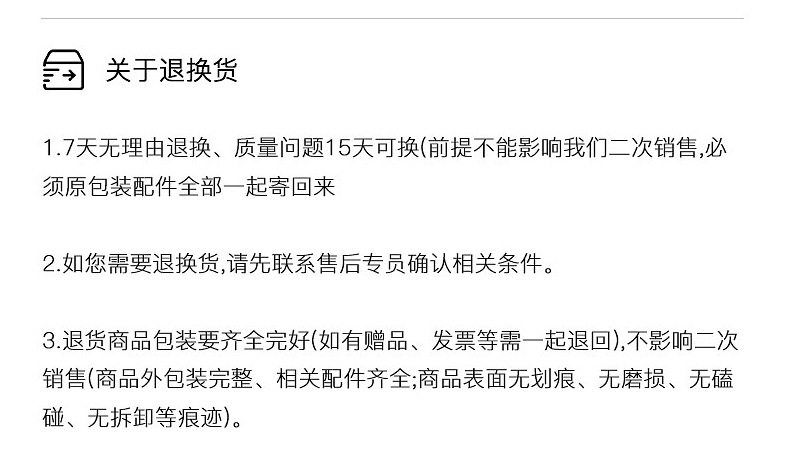 关于退换货

1.7天无理由退换、质量问题15天可换(前提不能影响我们二次销售,必须原包装配件全部一起寄回来

2.如您需要退换货,请先联系售后专员确认相关条件。

3.退货商品包装要齐全完好(如有赠品、发票等需一起退回),不影响二次销售(商品外包装完整、相关配件齐全;商品表面无划痕、无磨损、无磕碰、无拆卸等痕迹)。